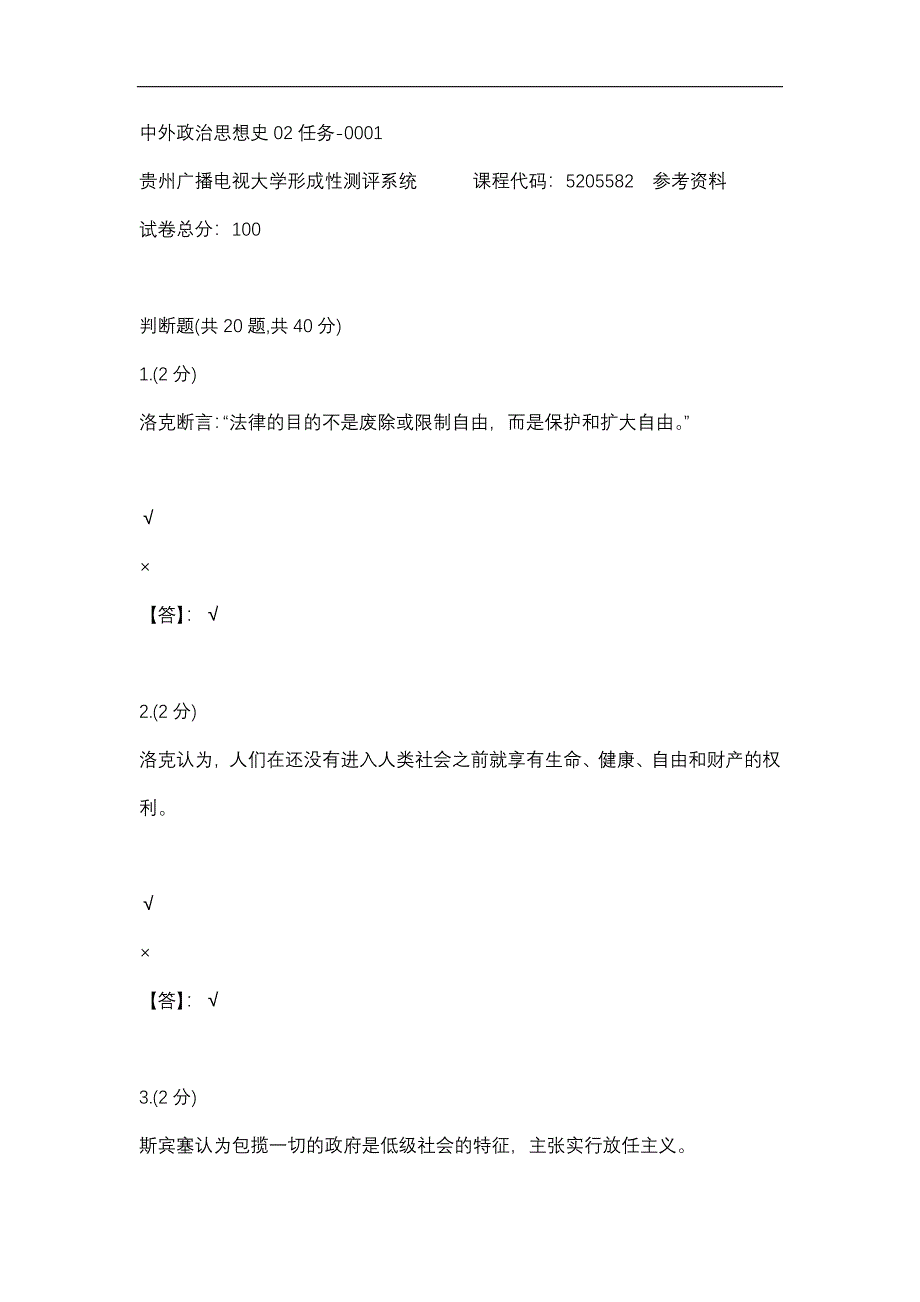 中外政治思想史 02 任务-0001

贵州广播电视大学形成性测评系统　　课程代码：5205582　参考资料

试卷总分：100

判断题(共 20 题,共 40 分)

1.(2 分)

洛克断言:“法律的目的不是废除或限制自由，而是保护和扩大自由。”

√

×

【答】：√

2.(2 分)

洛克认为，人们在还没有进入人类社会之前就享有生命、健康、自由和财产的权利。

√

×

【答】：√

3.(2 分)

斯宾塞认为包揽一切的政府是低级社会的特征，主张实行放任主义。